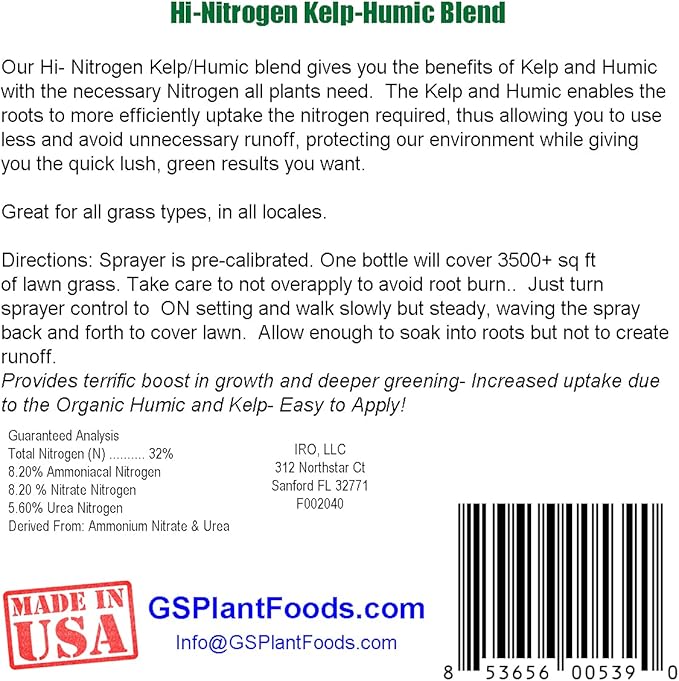 Hi-Nitrogen Kelp-Humic Blend

Our Hi- Nitrogen Kelp/Humic blend gives you the benefits of Kelp and Humic with the necessary Nitrogen all plants need. The Kelp and Humic enables the roots to more efficiently uptake the nitrogen required, thus allowing you to use less and avoid unnecessary runoff, protecting our environment while giving you the quick lush, green results you want.

Great for all grass types, in all locales.

Directions: Sprayer is pre-calibrated. One bottle will cover 3500+ sq ft of lawn grass. Take care to not overapply to avoid root burn.. Just turn sprayer control to ON setting and walk slowly but steady, waving the spray back and forth to cover lawn. Allow enough to soak into roots but not to create runoff.
Provides terrific boost in growth and deeper greening- Increased uptake due to the Organic Humic and Kelp- Easy to Apply!

Guaranteed Analysis
Total Nitrogen (N) .......... 32%
8.20% Ammoniacal Nitrogen
8.20 % Nitrate Nitrogen
5.60% Urea Nitrogen
Derived From: Ammonium Nitrate & Urea

IRO, LLC
312 Northstar Ct
Sanford FL 32771
F002040

MADE IN USA

GSPlantFoods.com
Info@GSPlantFoods.com

8 53656 00539 0